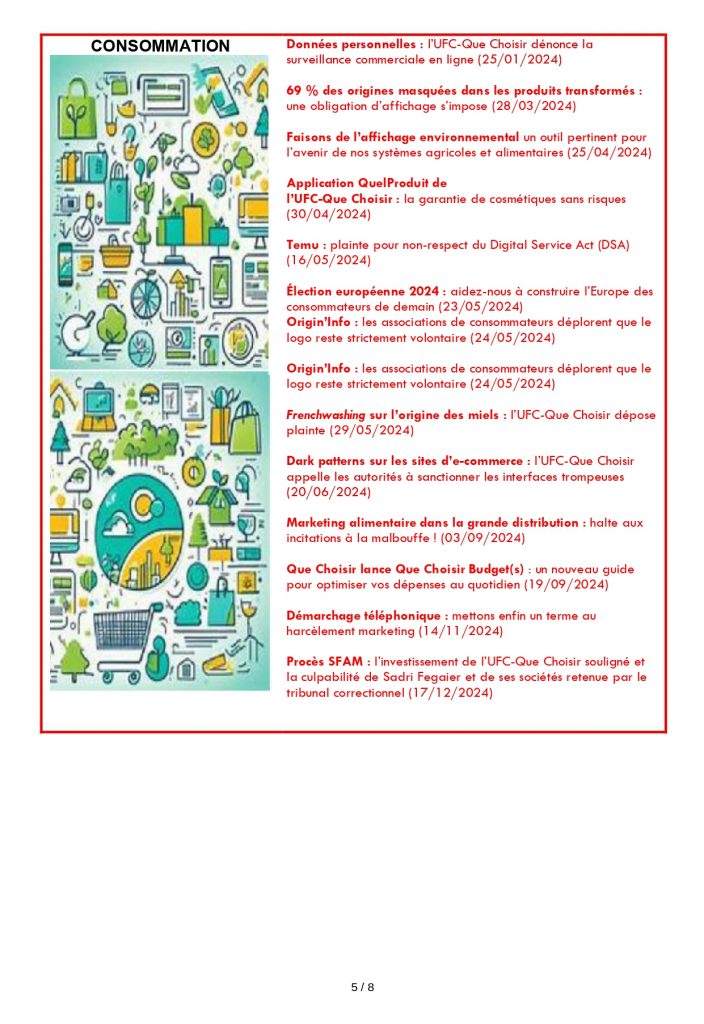 CONSOMMATION

Données personnelles : l'UFC-Que Choisir dénonce la surveillance commerciale en ligne (25/01/2024)

69 % des origines masquées dans les produits transformés : une obligation d'affichage s'impose (28/03/2024)

Faisons de l'affichage environnemental un outil pertinent pour l'avenir de nos systèmes agricoles et alimentaires (25/04/2024)

Application QuelProduit de l'UFC-Que Choisir : la garantie de cosmétiques sans risques (30/04/2024)

Temu : plainte pour non-respect du Digital Service Act (DSA) (16/05/2024)

Élection européenne 2024 : aidez-nous à construire l'Europe des consommateurs de demain (23/05/2024)
Origin'Info : les associations de consommateurs déplorent que le logo reste strictement volontaire (24/05/2024)

Origin'Info : les associations de consommateurs déplorent que le logo reste strictement volontaire (24/05/2024)

Frenchwashing sur l'origine des miels : l'UFC-Que Choisir dépose plainte (29/05/2024)

Dark patterns sur les sites d'e-commerce : l'UFC-Que Choisir appelle les autorités à sanctionner les interfaces trompeuses (20/06/2024)

Marketing alimentaire dans la grande distribution : halte aux incitations à la malbouffe ! (03/09/2024)

Que Choisir lance Que Choisir Budget(s) : un nouveau guide pour optimiser vos dépenses au quotidien (19/09/2024)

Démarchage téléphonique : mettons enfin un terme au harcèlement marketing (14/11/2024)

Procès SFAM : l'investissement de l'UFC-Que Choisir souligné et la culpabilité de Sadri Fegaier et de ses sociétés retenue par le tribunal correctionnel (17/12/2024)

5 / 8